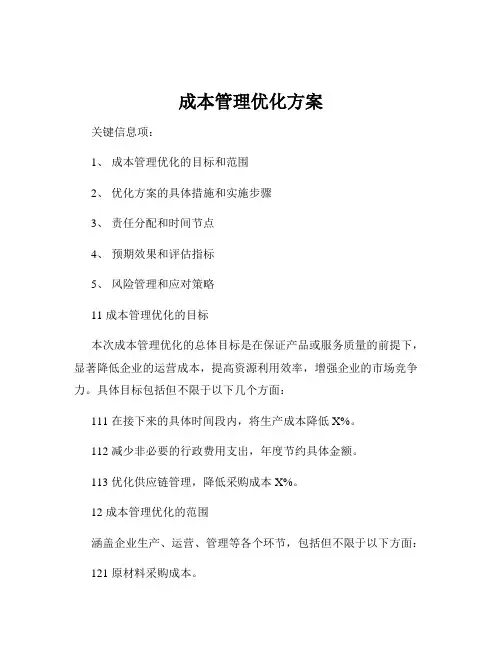 成本管理优化方案

关键信息项：

1、 成本管理优化的目标和范围

2、 优化方案的具体措施和实施步骤

3、 责任分配和时间节点

4、 预期效果和评估指标

5、 风险管理和应对策略

11 成本管理优化的目标

本次成本管理优化的总体目标是在保证产品或服务质量的前提下，显著降低企业的运营成本，提高资源利用效率，增强企业的市场竞争力。具体目标包括但不限于以下几个方面：

111 在接下来的具体时间段内，将生产成本降低 X%。

112 减少非必要的行政费用支出，年度节约具体金额。

113 优化供应链管理，降低采购成本 X%。

12 成本管理优化的范围

涵盖企业生产、运营、管理等各个环节，包括但不限于以下方面：

121 原材料采购成本。